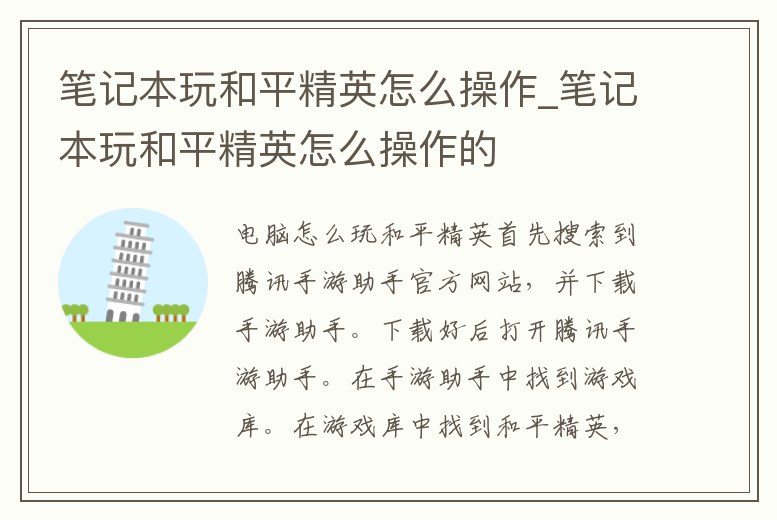 笔记本玩和平精英怎么操作_笔记本玩和平精英怎么操作的

电脑怎么玩和平精英首先搜索到腾讯手游助手官方网站，并下载手游助手。下载好后打开腾讯手游助手。在手游助手中找到游戏库。在游戏库中找到和平精英，